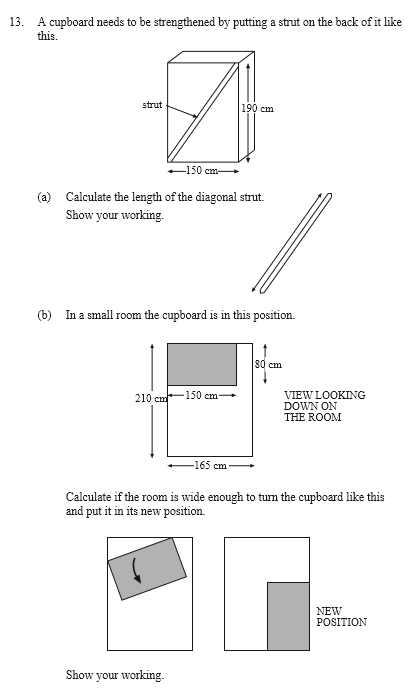 13. A cupboard needs to be strengthened by putting a strut on the back of it like this.

strut

190 cm

150 cm

(a) Calculate the length of the diagonal strut.
Show your working.

(b) In a small room the cupboard is in this position.

80 cm

210 cm

150 cm

VIEW LOOKING DOWN ON THE ROOM

165 cm

Calculate if the room is wide enough to turn the cupboard like this and put it in its new position.

NEW POSITION

Show your working.